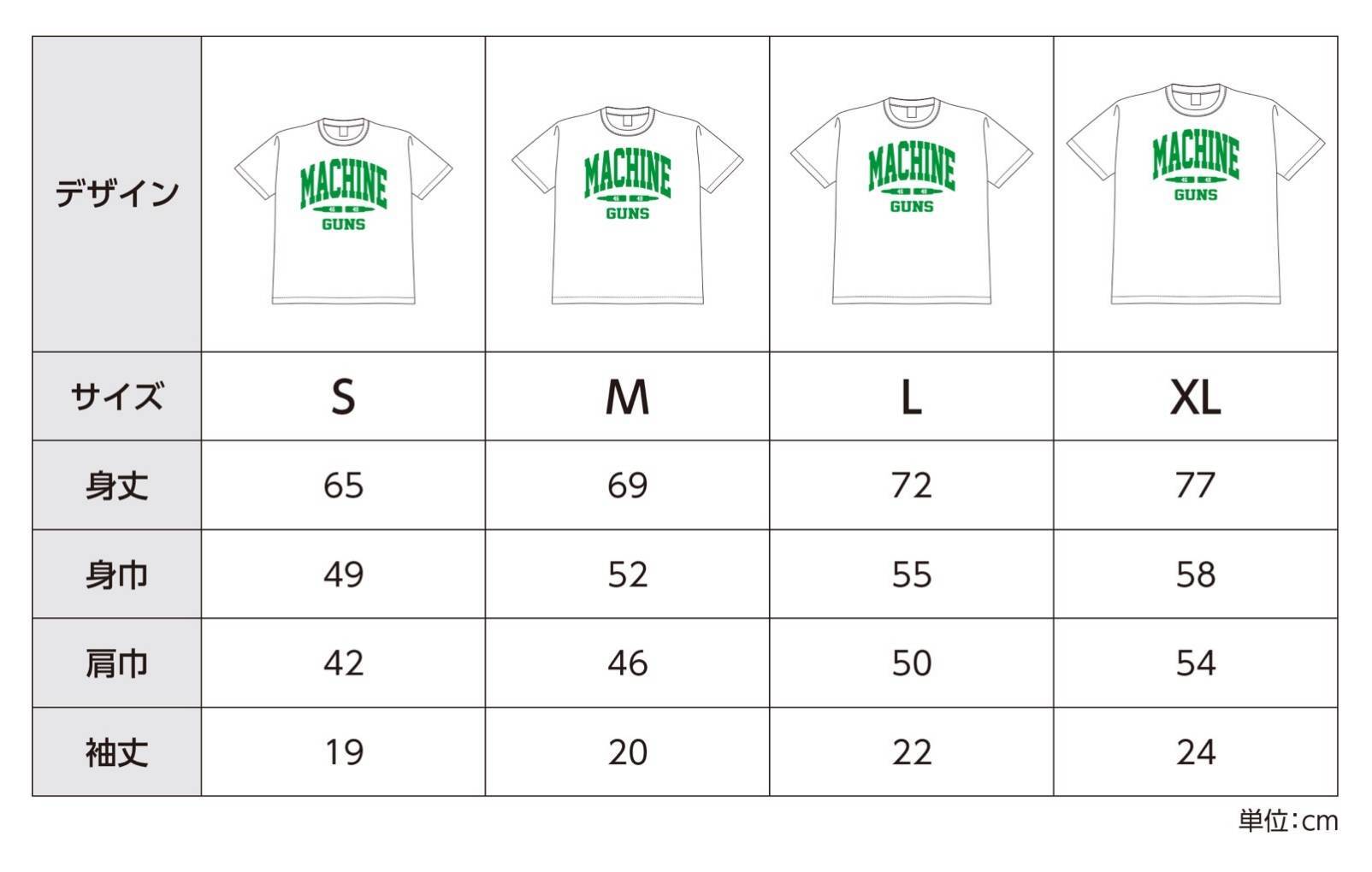 | デザイン | MACHINE GUNS | MACHINE GUNS | MACHINE GUNS | MACHINE GUNS |
|---|---|---|---|---|
| サイズ | S | M | L | XL |
| 身丈 | 65 | 69 | 72 | 77 |
| 身巾 | 49 | 52 | 55 | 58 |
| 肩巾 | 42 | 46 | 50 | 54 |
| 袖丈 | 19 | 20 | 22 | 24 |

単位:cm